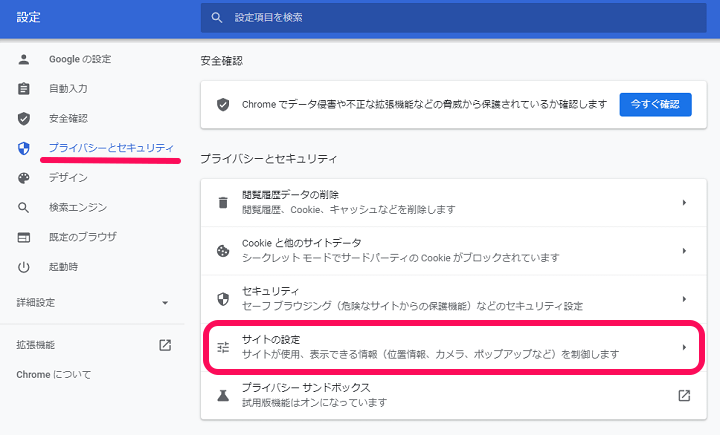 設定

設定項目を検索

Google の設定
自動入力
安全確認
プライバシーとセキュリティ
デザイン
検索エンジン
既定のブラウザ
起動時

詳細設定

拡張機能

Chrome について

安全確認

Chrome でデータ侵害や不正な拡張機能などの脅威から保護されているか確認します

今すぐ確認

プライバシーとセキュリティ

閲覧履歴データの削除
閲覧履歴、Cookie、キャッシュなどを削除します

Cookie と他のサイトデータ
シークレット モードでサードパーティの Cookie がブロックされています

セキュリティ
セーフ ブラウジング（危険なサイトからの保護機能）などのセキュリティ設定

サイトの設定
サイトが使用、表示できる情報（位置情報、カメラ、ポップアップなど）を制御します

プライバシー サンドボックス
試用版機能はオンになっています